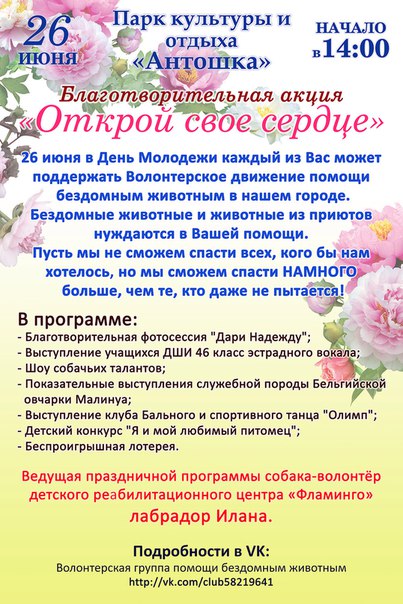 26 июня

Парк культуры и отдыха «Антошка»

НАЧАЛО в 14:00

Благотворительная акция «Открой свое сердце»

26 июня в День Молодежи каждый из Вас может поддержать Волонтерское движение помощи бездомным животным в нашем городе. Бездомные животные и животные из приютов нуждаются в Вашей помощи. Пусть мы не сможем спасти всех, кого бы нам хотелось, но мы сможем спасти НАМНОГО больше, чем те, кто даже не пытается!

В программе:
- Благотворительная фотосессия "Дари Надежду";
- Выступление учащихся ДШИ 46 класс эстрадного вокала;
- Шоу собачьих талантов;
- Показательные выступления служебной породы Бельгийской овчарки Малинуа;
- Выступление клуба Бального и спортивного танца "Олимп";
- Детский конкурс "Я и мой любимый питомец";
- Беспроигрышная лотерея.

Ведущая праздничной программы собака-волонтёр детского реабилитационного центра «Фламинго» лабрадор Илана.

Подробности в VK:
Волонтерская группа помощи бездомным животным
http://vk.com/club58219641